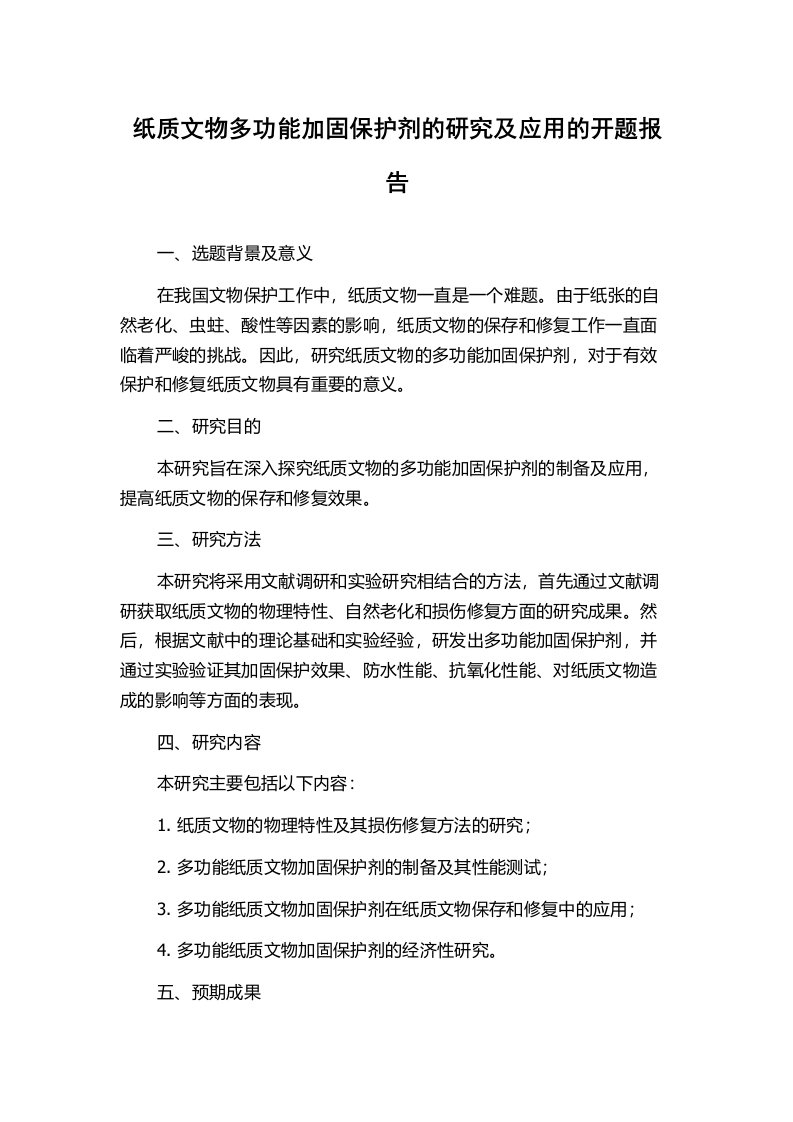 纸质文物多功能加固保护剂的研究及应用的开题报告

一、选题背景及意义

在我国文物保护工作中，纸质文物一直是一个难题。由于纸张的自然老化、虫蛀、酸性等因素的影响，纸质文物的保存和修复工作一直面临着严峻的挑战。因此，研究纸质文物的多功能加固保护剂，对于有效保护和修复纸质文物具有重要的意义。

二、研究目的

本研究旨在深入探究纸质文物的多功能加固保护剂的制备及应用，提高纸质文物的保存和修复效果。

三、研究方法

本研究将采用文献调研和实验研究相结合的方法，首先通过文献调研获取纸质文物的物理特性、自然老化和损伤修复方面的研究成果。然后，根据文献中的理论基础和实验经验，研发出多功能加固保护剂，并通过实验验证其加固保护效果、防水性能、抗氧化性能、对纸质文物造成的影响等方面的表现。

四、研究内容

本研究主要包括以下内容：

1. 纸质文物的物理特性及其损伤修复方法的研究；

2. 多功能纸质文物加固保护剂的制备及其性能测试；

3. 多功能纸质文物加固保护剂在纸质文物保存和修复中的应用；

4. 多功能纸质文物加固保护剂的经济性研究。

五、预期成果